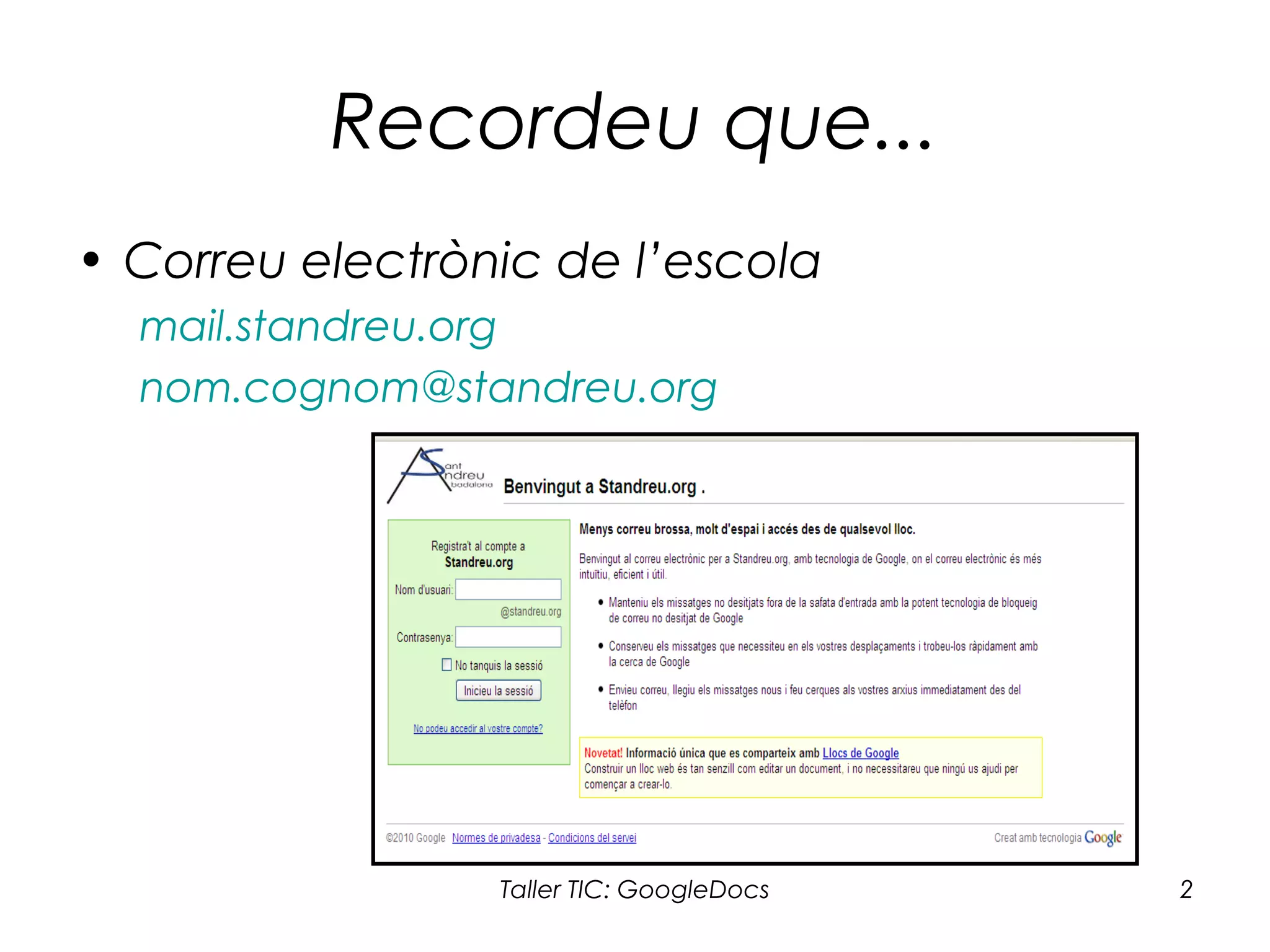 Recordeu que...

• Correu electrònic de l'escola

mail.standreu.org

nom.cognom@standreu.org

Sant Andreu badalona

Benvingut a Standreu.org .

Registra't al compte a
Standreu.org

Nom d'usuari:
@standreu.org

Contrasenya:

☐ No tanquis la sessió

Inicieu la sessió

No podeu accedir al vostre compte?

Menys correu brossa, molt d'espai i accés des de qualsevol lloc.

Benvingut al correu electrònic per a Standreu.org, amb tecnologia de Google, on el correu electrònic és més intuïtiu, eficient i útil.

• Manteniu els missatges no desitjats fora de la safata d'entrada amb la potent tecnologia de bloqueig de correu no desitjat de Google

• Conserveu els missatges que necessiteu en els vostres desplaçaments i trobeu-los ràpidament amb la cerca de Google

• Envieu correu, llegiu els missatges nous i feu cerques als vostres arxius immediatament des del telèfon

Novetat! Informació única que es comparteix amb Llocs de Google
Construir un lloc web és tan senzill com editar un document, i no necessitareu que ningú us ajudi per començar a crear-lo.

©2010 Google Normes de privadesa - Condicions del servei

Creat amb tecnologia Google

Taller TIC: GoogleDocs

2